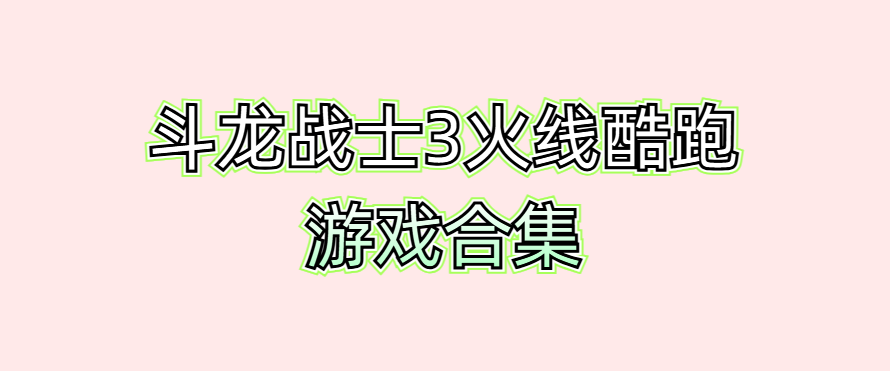 斗龙战士3火线酷跑
游戏合集